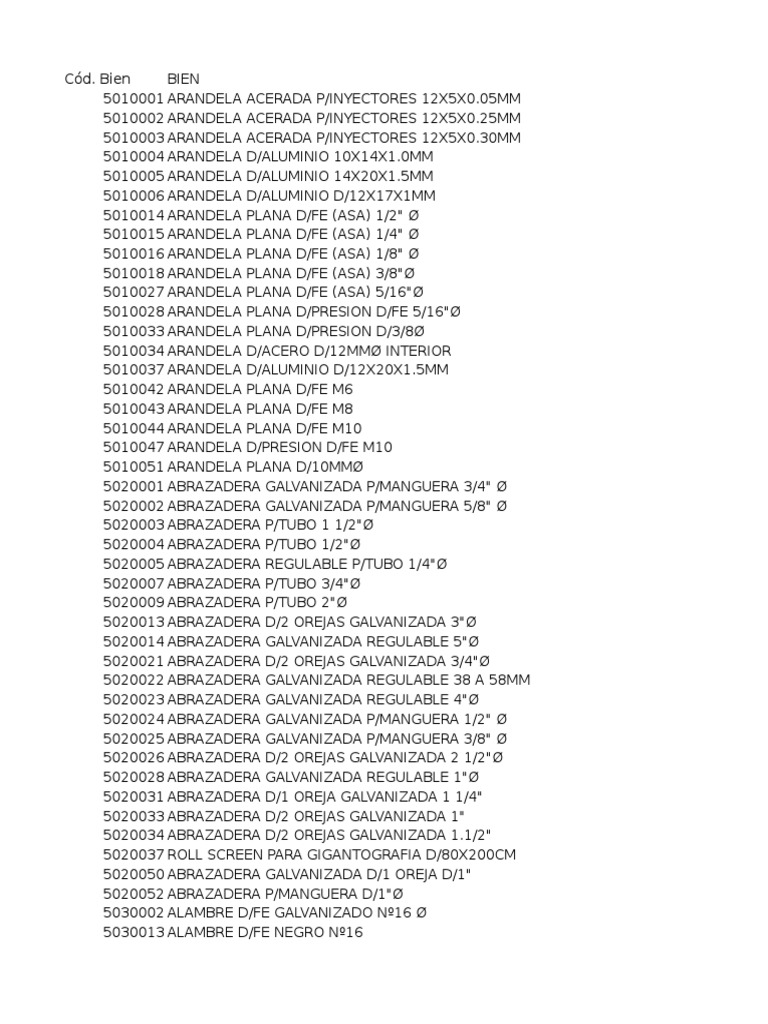 | Cód. Bien | BIEN |
|---|---|
| 5010001 | ARANDELA ACERADA P/INYECTORES 12X5X0.05MM |
| 5010002 | ARANDELA ACERADA P/INYECTORES 12X5X0.25MM |
| 5010003 | ARANDELA ACERADA P/INYECTORES 12X5X0.30MM |
| 5010004 | ARANDELA D/ALUMINIO 10X14X1.0MM |
| 5010005 | ARANDELA D/ALUMINIO 14X20X1.5MM |
| 5010006 | ARANDELA D/ALUMINIO D/12X17X1MM |
| 5010014 | ARANDELA PLANA D/FE (ASA) 1/2" Ø |
| 5010015 | ARANDELA PLANA D/FE (ASA) 1/4" Ø |
| 5010016 | ARANDELA PLANA D/FE (ASA) 1/8" Ø |
| 5010018 | ARANDELA PLANA D/FE (ASA) 3/8"Ø |
| 5010027 | ARANDELA PLANA D/FE (ASA) 5/16"Ø |
| 5010028 | ARANDELA PLANA D/PRESION D/FE 5/16"Ø |
| 5010033 | ARANDELA PLANA D/PRESION D/3/8Ø |
| 5010034 | ARANDELA D/ACERO D/12MMØ INTERIOR |
| 5010037 | ARANDELA D/ALUMINIO D/12X20X1.5MM |
| 5010042 | ARANDELA PLANA D/FE M6 |
| 5010043 | ARANDELA PLANA D/FE M8 |
| 5010044 | ARANDELA PLANA D/FE M10 |
| 5010047 | ARANDELA D/PRESION D/FE M10 |
| 5010051 | ARANDELA PLANA D/10MMØ |
| 5020001 | ABRAZADERA GALVANIZADA P/MANGUERA 3/4" Ø |
| 5020002 | ABRAZADERA GALVANIZADA P/MANGUERA 5/8" Ø |
| 5020003 | ABRAZADERA P/TUBO 1 1/2"Ø |
| 5020004 | ABRAZADERA P/TUBO 1/2"Ø |
| 5020005 | ABRAZADERA REGULABLE P/TUBO 1/4"Ø |
| 5020007 | ABRAZADERA P/TUBO 3/4"Ø |
| 5020009 | ABRAZADERA P/TUBO 2"Ø |
| 5020013 | ABRAZADERA D/2 OREJAS GALVANIZADA 3"Ø |
| 5020014 | ABRAZADERA GALVANIZADA REGULABLE 5"Ø |
| 5020021 | ABRAZADERA D/2 OREJAS GALVANIZADA 3/4"Ø |
| 5020022 | ABRAZADERA GALVANIZADA REGULABLE 38 A 58MM |
| 5020023 | ABRAZADERA GALVANIZADA REGULABLE 4"Ø |
| 5020024 | ABRAZADERA GALVANIZADA P/MANGUERA 1/2" Ø |
| 5020025 | ABRAZADERA GALVANIZADA P/MANGUERA 3/8" Ø |
| 5020026 | ABRAZADERA D/2 OREJAS GALVANIZADA 2 1/2"Ø |
| 5020028 | ABRAZADERA GALVANIZADA REGULABLE 1"Ø |
| 5020031 | ABRAZADERA D/1 OREJA GALVANIZADA 1 1/4" |
| 5020033 | ABRAZADERA D/2 OREJAS GALVANIZADA 1" |
| 5020034 | ABRAZADERA D/2 OREJAS GALVANIZADA 1.1/2" |
| 5020037 | ROLL SCREEN PARA GIGANTOGRAFIA D/80X200CM |
| 5020050 | ABRAZADERA GALVANIZADA D/1 OREJA D/1" |
| 5020052 | ABRAZADERA P/MANGUERA D/1"Ø |
| 5030002 | ALAMBRE D/FE GALVANIZADO Nº16 Ø |
| 5030013 | ALAMBRE D/FE NEGRO Nº16 |